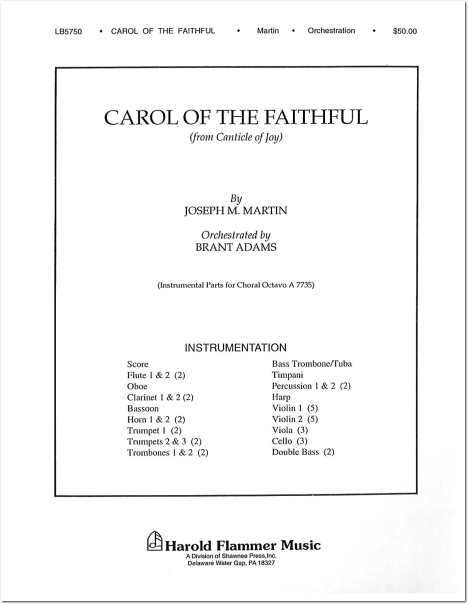 LB5750 • CAROL OF THE FAITHFUL • Martin • Orchestration • $50.00

CAROL OF THE FAITHFUL

(from Canticle of Joy)

By
JOSEPH M. MARTIN

Orchestrated by
BRANT ADAMS

(Instrumental Parts for Choral Octavo A 7735)

INSTRUMENTATION

Score
Flute 1 & 2 (2)
Oboe
Clarinet 1 & 2 (2)
Bassoon
Horn 1 & 2 (2)
Trumpet 1 (2)
Trumpets 2 & 3 (2)
Trombones 1 & 2 (2)

Bass Trombone/Tuba
Timpani
Percussion 1 & 2 (2)
Harp
Violin 1 (5)
Violin 2 (5)
Viola (3)
Cello (3)
Double Bass (2)

Harold Flammer Music
A Division of Shawnee Press, Inc.
Delaware Water Gap, PA 18327